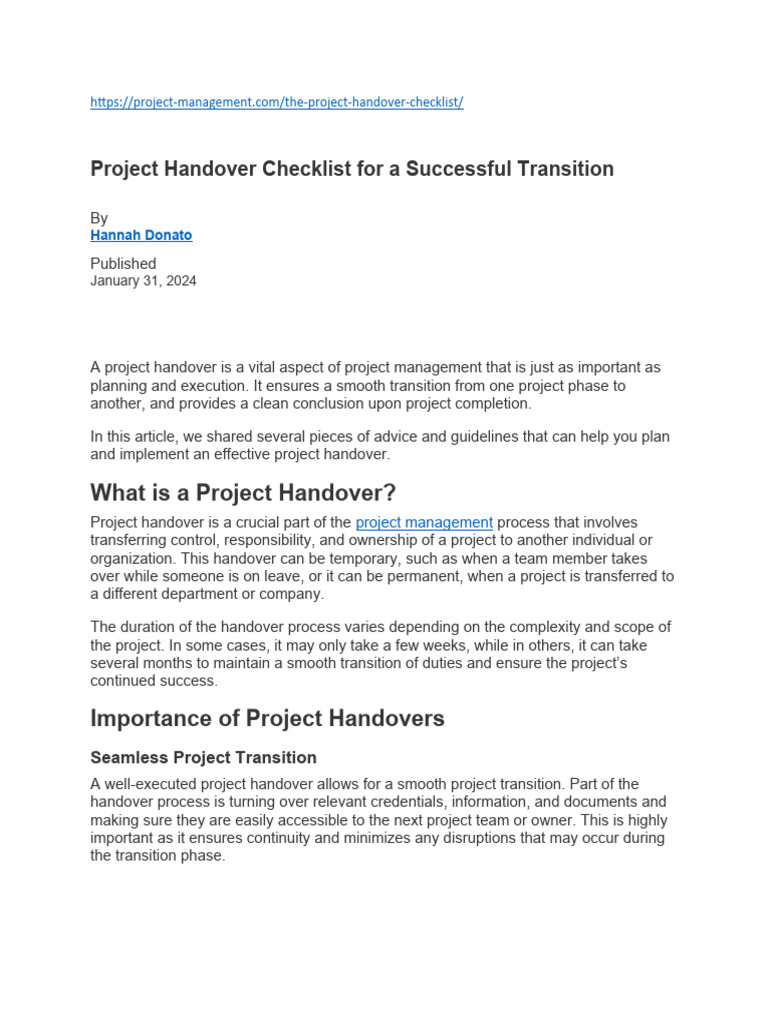 https://project-management.com/the-project-handover-checklist/

Project Handover Checklist for a Successful Transition

By
Hannah Donato

Published
January 31, 2024

A project handover is a vital aspect of project management that is just as important as planning and execution. It ensures a smooth transition from one project phase to another, and provides a clean conclusion upon project completion.

In this article, we shared several pieces of advice and guidelines that can help you plan and implement an effective project handover.

What is a Project Handover?

Project handover is a crucial part of the project management process that involves transferring control, responsibility, and ownership of a project to another individual or organization. This handover can be temporary, such as when a team member takes over while someone is on leave, or it can be permanent, when a project is transferred to a different department or company.

The duration of the handover process varies depending on the complexity and scope of the project. In some cases, it may only take a few weeks, while in others, it can take several months to maintain a smooth transition of duties and ensure the project's continued success.

Importance of Project Handovers

Seamless Project Transition

A well-executed project handover allows for a smooth project transition. Part of the handover process is turning over relevant credentials, information, and documents and making sure they are easily accessible to the next project team or owner. This is highly important as it ensures continuity and minimizes any disruptions that may occur during the transition phase.